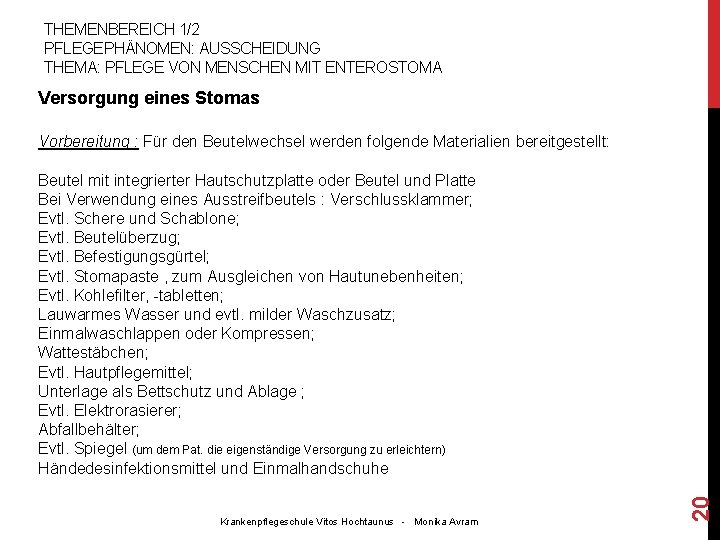 THEMENBEREICH 1/2
PFLEGEPHÄNOMEN: AUSSCHEIDUNG
THEMA: PFLEGE VON MENSCHEN MIT ENTEROSTOMA

Versorgung eines Stomas

Vorbereitung : Für den Beutelwechsel werden folgende Materialien bereitgestellt:

Beutel mit integrierter Hautschutzplatte oder Beutel und Platte
Bei Verwendung eines Ausstreifbeutels : Verschlussklammer;
Evtl. Schere und Schablone;
Evtl. Beutelüberzug;
Evtl. Befestigungsgürtel;
Evtl. Stomapaste , zum Ausgleichen von Hautunebenheiten;
Evtl. Kohlefilter, -tabletten;
Lauwarmes Wasser und evtl. milder Waschzusatz;
Einmalwaschlappen oder Kompressen;
Wattestäbchen;
Evtl. Hautpflegemittel;
Unterlage als Bettschutz und Ablage ;
Evtl. Elektrorasierer;
Abfallbehälter;
Evtl. Spiegel (um dem Pat. die eigenständige Versorgung zu erleichtern)
Händedesinfektionsmittel und Einmalhandschuhe

Krankenpflegeschule Vitos Hochtaunus - Monika Avram

20